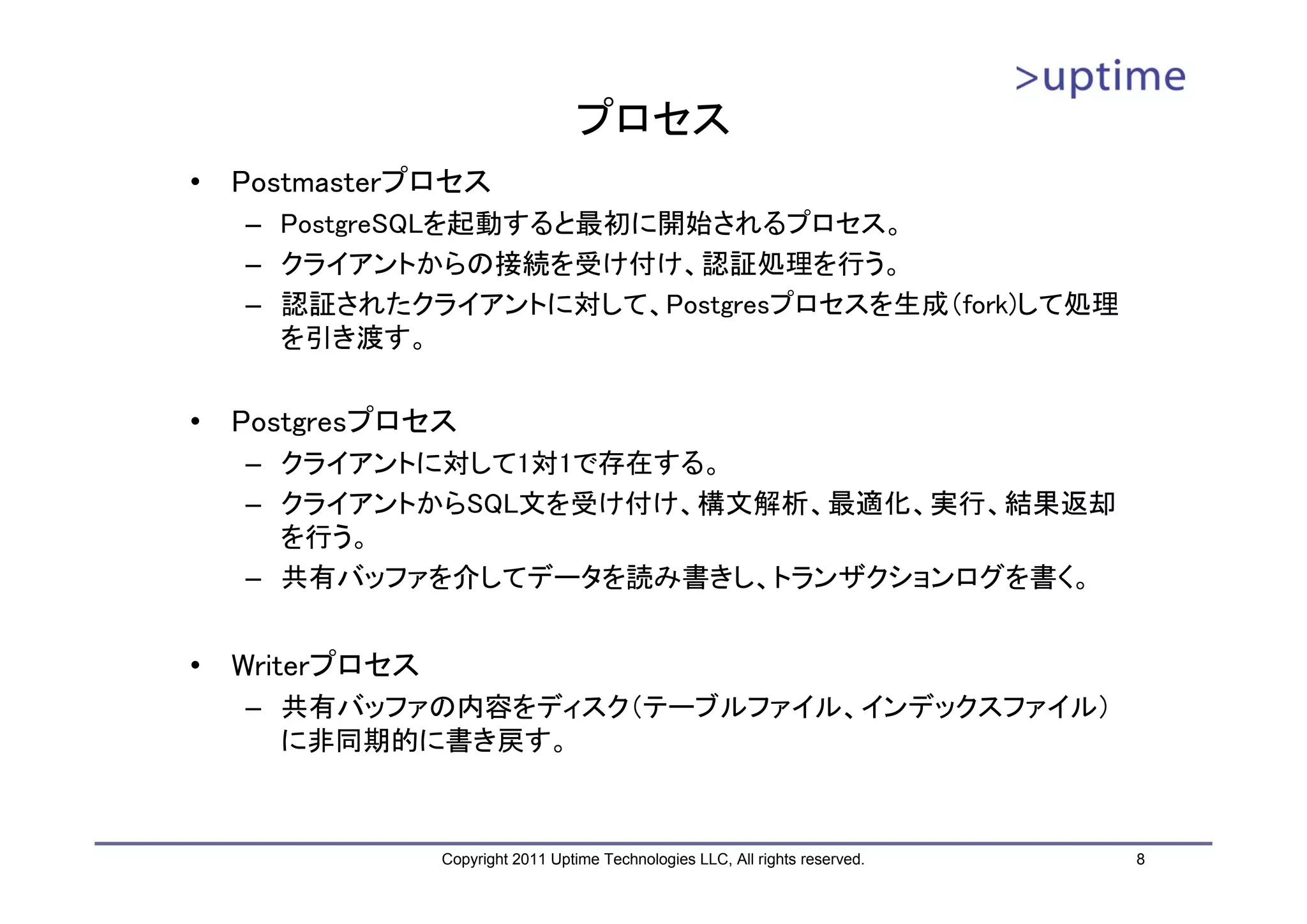 >uptime

プロセス

• Postmasterプロセス
– PostgreSQLを起動すると最初に開始されるプロセス。
– クライアントからの接続を受け付け、認証処理を行う。
– 認証されたクライアントに対して、Postgresプロセスを生成(fork)して処理を引き渡す。

• Postgresプロセス
– クライアントに対して1対1で存在する。
– クライアントからSQL文を受け付け、構文解析、最適化、実行、結果返却を行う。
– 共有バッファを介してデータを読み書きし、トランザクションログを書く。

• Writerプロセス
– 共有バッファの内容をディスク(テーブルファイル、インデックスファイル)に非同期的に書き戻す。

Copyright 2011 Uptime Technologies LLC, All rights reserved.

8